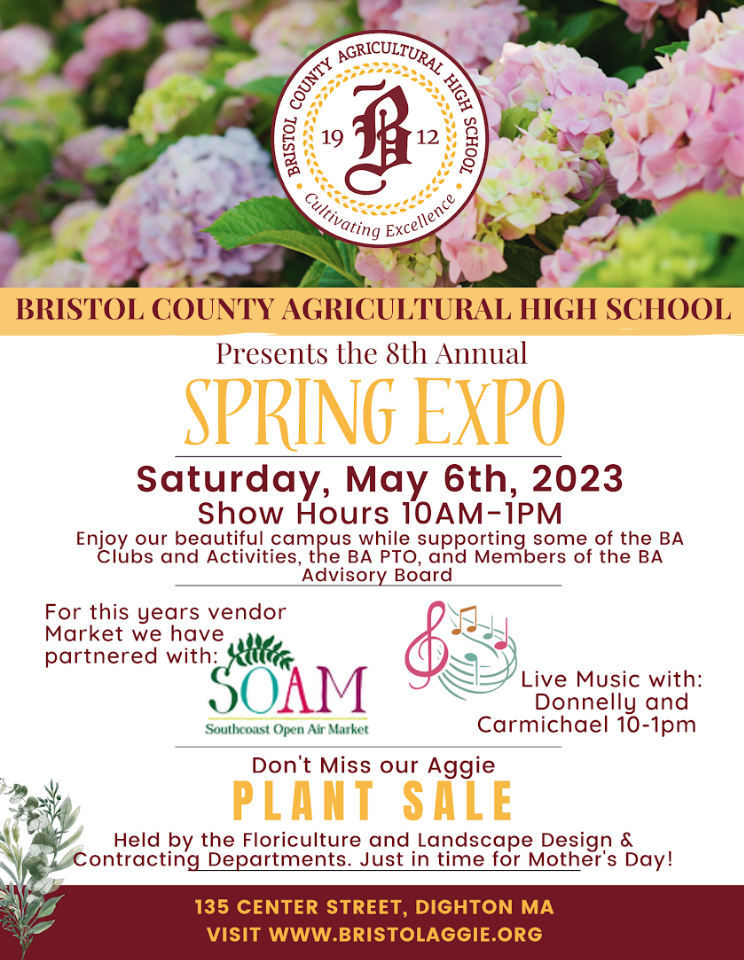 BRISTOL COUNTY AGRICULTURAL HIGH SCHOOL
19 B 12
Cultivating Excellence

BRISTOL COUNTY AGRICULTURAL HIGH SCHOOL

Presents the 8th Annual

SPRING EXPO

Saturday, May 6th, 2023

Show Hours 10AM-1PM

Enjoy our beautiful campus while supporting some of the BA Clubs and Activities, the BA PTO, and Members of the BA Advisory Board

For this years vendor Market we have partnered with:

SOAM
Southcoast Open Air Market

Live Music with: Donnelly and Carmichael 10-1pm

Don't Miss our Aggie

PLANT SALE

Held by the Floriculture and Landscape Design & Contracting Departments. Just in time for Mother's Day!

135 CENTER STREET, DIGHTON MA
VISIT WWW.BRISTOLAGGIE.ORG